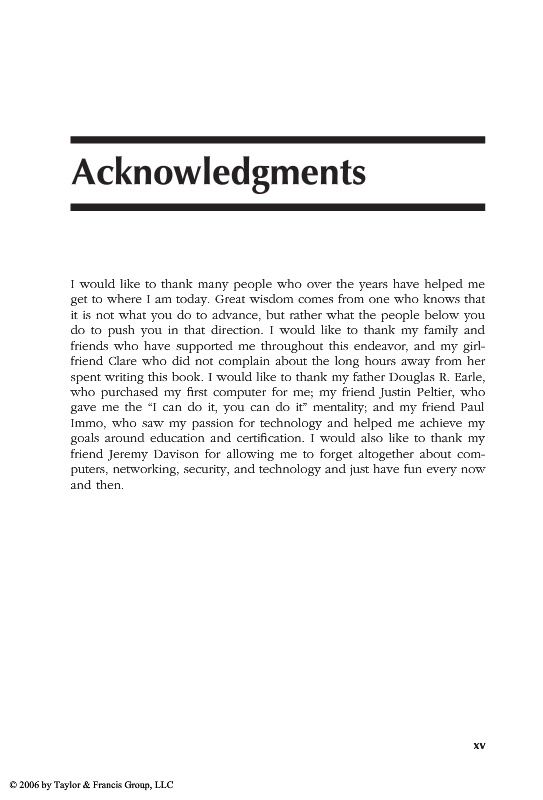 Acknowledgments

I would like to thank many people who over the years have helped me get to where I am today. Great wisdom comes from one who knows that it is not what you do to advance, but rather what the people below you do to push you in that direction. I would like to thank my family and friends who have supported me throughout this endeavor, and my girlfriend Clare who did not complain about the long hours away from her spent writing this book. I would like to thank my father Douglas R. Earle, who purchased my first computer for me; my friend Justin Peltier, who gave me the "I can do it, you can do it" mentality; and my friend Paul Immo, who saw my passion for technology and helped me achieve my goals around education and certification. I would also like to thank my friend Jeremy Davison for allowing me to forget altogether about computers, networking, security, and technology and just have fun every now and then.

xv

© 2006 by Taylor & Francis Group, LLC